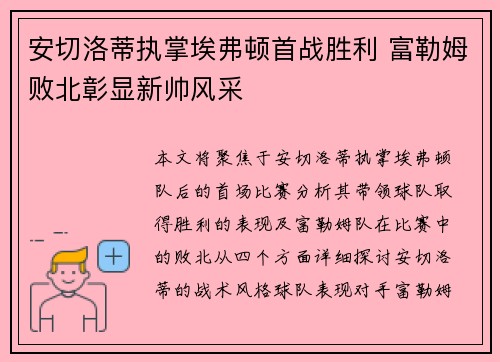 安切洛蒂执掌埃弗顿首战胜利 富勒姆败北彰显新帅风采

本文将聚焦于安切洛蒂执掌埃弗顿队后的首场比赛分析其带领球队取得胜利的表现及富勒姆队在比赛中的败北从四个方面详细探讨安切洛蒂的战术风格球队表现对手富勒姆